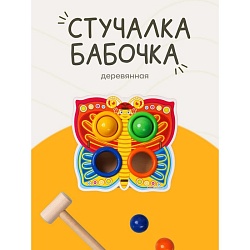 СТУЧАЛКА БАБОЧКА

деревянная